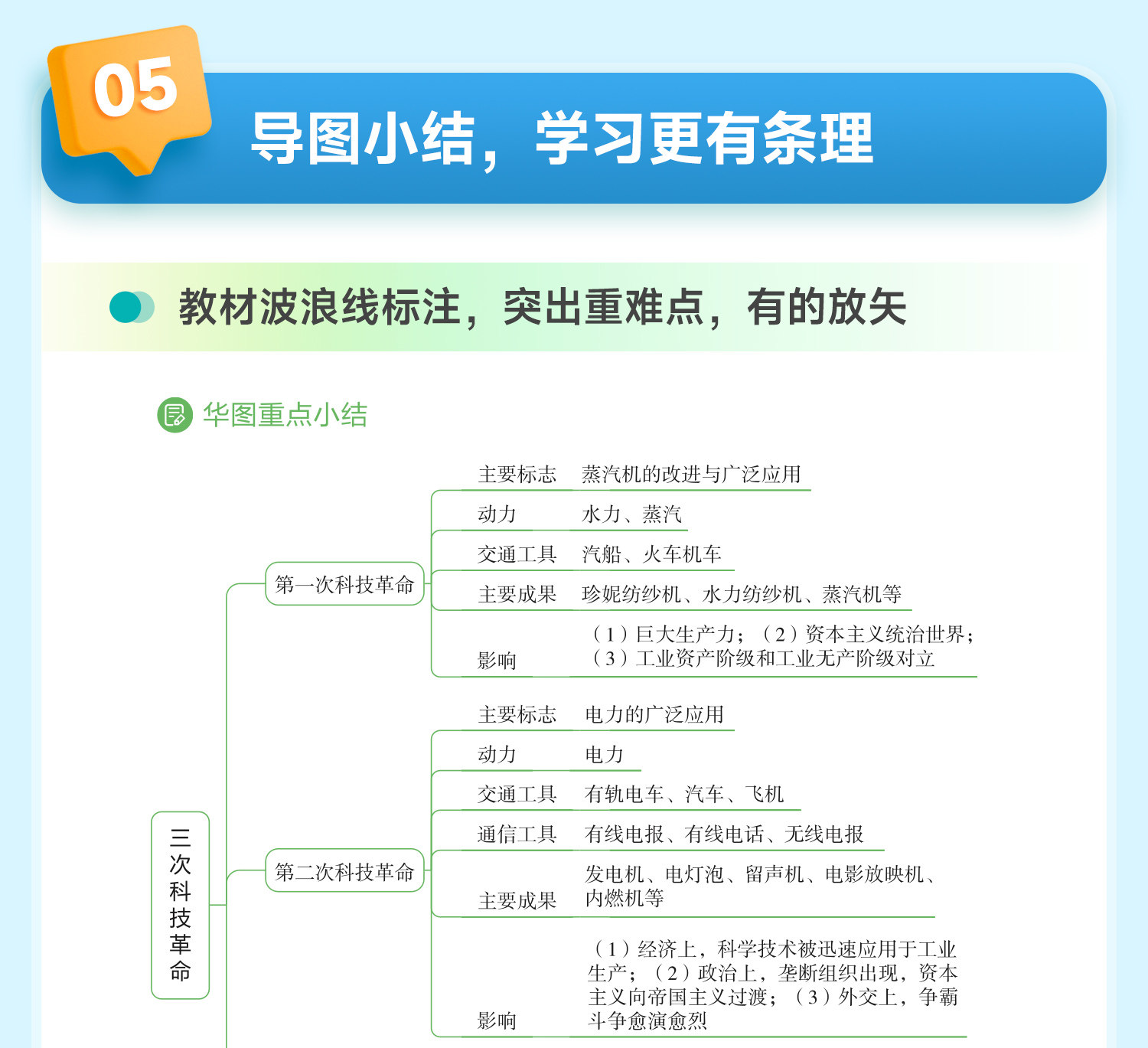 05

导图小结，学习更有条理

教材波浪线标注，突出重难点，有的放矢

华图重点小结

三次科技革命

第一次科技革命

主要标志　蒸汽机的改进与广泛应用

动力　水力、蒸汽

交通工具　汽船、火车机车

主要成果　珍妮纺纱机、水力纺纱机、蒸汽机等

影响　（1）巨大生产力；（2）资本主义统治世界；（3）工业资产阶级和工业无产阶级对立

第二次科技革命

主要标志　电力的广泛应用

动力　电力

交通工具　有轨电车、汽车、飞机

通信工具　有线电报、有线电话、无线电报

主要成果　发电机、电灯泡、留声机、电影放映机、内燃机等

影响　（1）经济上，科学技术被迅速应用于工业生产；（2）政治上，垄断组织出现，资本主义向帝国主义过渡；（3）外交上，争霸斗争愈演愈烈